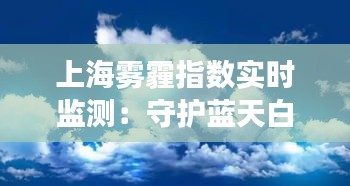 上海雾霾指数实时监测：守护蓝天白